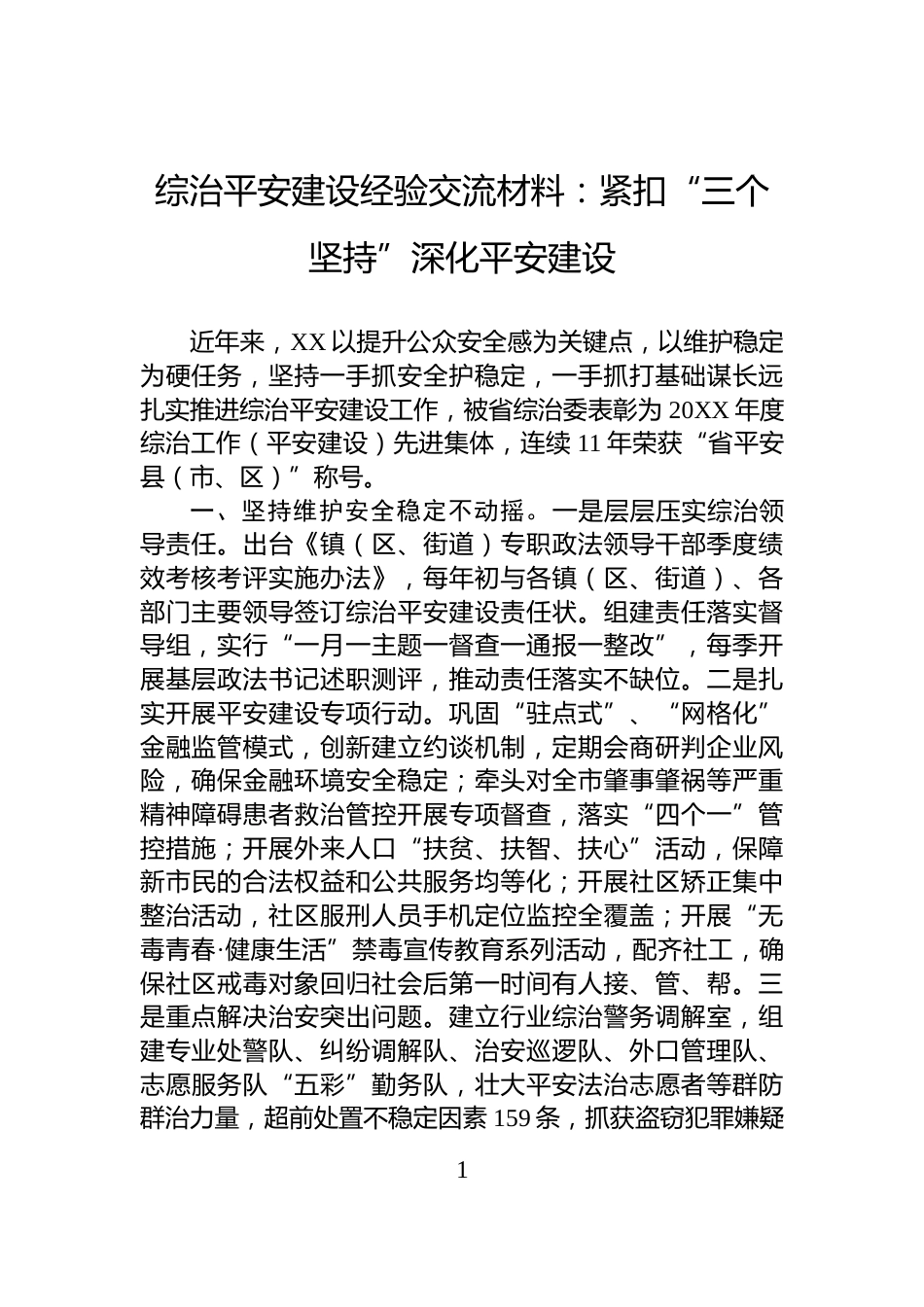 综治平安建设经验交流材料：紧扣“三个坚持”深化平安建设

近年来，XX 以提升公众安全感为关键点，以维护稳定为硬任务，坚持一手抓安全护稳定，一手抓打基础谋长远扎实推进综治平安建设工作，被省综治委表彰为 20XX 年度综治工作（平安建设）先进集体，连续 11 年荣获“省平安县（市、区）”称号。

一、坚持维护安全稳定不动摇。一是层层压实综治领导责任。出台《镇（区、街道）专职政法领导干部季度绩效考核考评实施办法》，每年初与各镇（区、街道）、各部门主要领导签订综治平安建设责任状。组建责任落实督导组，实行“一月一主题一督查一通报一整改”，每季开展基层政法书记述职测评，推动责任落实不缺位。二是扎实开展平安建设专项行动。巩固“驻点式”、“网格化”金融监管模式，创新建立约谈机制，定期会商研判企业风险，确保金融环境安全稳定；牵头对全市肇事肇祸等严重精神障碍患者救治管控开展专项督查，落实“四个一”管控措施；开展外来人口“扶贫、扶智、扶心”活动，保障新市民的合法权益和公共服务均等化；开展社区矫正集中整治活动，社区服刑人员手机定位监控全覆盖；开展“无毒青春·健康生活”禁毒宣传教育系列活动，配齐社工，确保社区戒毒对象回归社会后第一时间有人接、管、帮。三是重点解决治安突出问题。建立行业综治警务调解室，组建专业处警队、纠纷调解队、治安巡逻队、外口管理队、志愿服务队“五彩”勤务队，壮大平安法治志愿者等群防群治力量，超前处置不稳定因素 159 条，抓获盗窃犯罪嫌疑

1